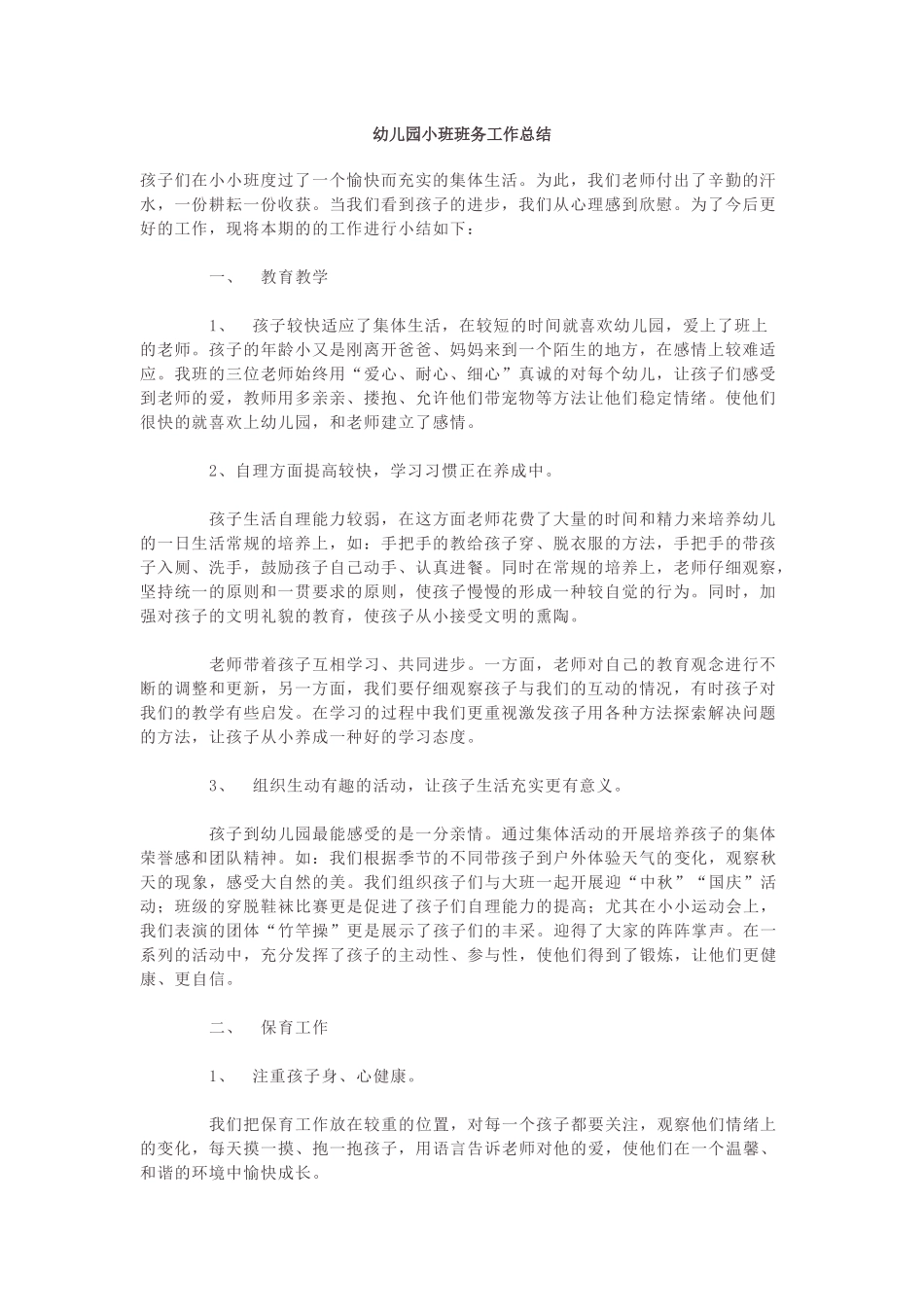 幼儿园小班班务工作总结

孩子们在小小班度过了一个愉快而充实的集体生活。为此，我们老师付出了辛勤的汗水，一份耕耘一份收获。当我们看到孩子的进步，我们从心理感到欣慰。为了今后更好的工作，现将本期的的工作进行小结如下：

一、　教育教学

1、　孩子较快适应了集体生活，在较短的时间就喜欢幼儿园，爱上了班上的老师。孩子的年龄小又是刚离开爸爸、妈妈来到一个陌生的地方，在感情上较难适应。我班的三位老师始终用“爱心、耐心、细心”真诚的对每个幼儿，让孩子们感受到老师的爱，教师用多亲亲、搂抱、允许他们带宠物等方法让他们稳定情绪。使他们很快的就喜欢上幼儿园，和老师建立了感情。

2、自理方面提高较快，学习习惯正在养成中。

孩子生活自理能力较弱，在这方面老师花费了大量的时间和精力来培养幼儿的一日生活常规的培养上，如：手把手的教给孩子穿、脱衣服的方法，手把手的带孩子入厕、洗手，鼓励孩子自己动手、认真进餐。同时在常规的培养上，老师仔细观察，坚持统一的原则和一贯要求的原则，使孩子慢慢的形成一种较自觉的行为。同时，加强对孩子的文明礼貌的教育，使孩子从小接受文明的熏陶。

老师带着孩子互相学习、共同进步。一方面，老师对自己的教育观念进行不断的调整和更新，另一方面，我们要仔细观察孩子与我们的互动的情况，有时孩子对我们的教学有些启发。在学习的过程中我们更重视激发孩子用各种方法探索解决问题的方法，让孩子从小养成一种好的学习态度。

3、　组织生动有趣的活动，让孩子生活充实更有意义。

孩子到幼儿园最能感受的是一分亲情。通过集体活动的开展培养孩子的集体荣誉感和团队精神。如：我们根据季节的不同带孩子到户外体验天气的变化，观察秋天的现象，感受大自然的美。我们组织孩子们与大班一起开展迎“中秋”“国庆”活动；班级的穿脱鞋袜比赛更是促进了孩子们自理能力的提高；尤其在小小运动会上，我们表演的团体“竹竿操”更是展示了孩子们的丰采。迎得了大家的阵阵掌声。在一系列的活动中，充分发挥了孩子的主动性、参与性，使他们得到了锻炼，让他们更健康、更自信。

二、　保育工作

1、　注重孩子身、心健康。

我们把保育工作放在较重的位置，对每一个孩子都要关注，观察他们情绪上的变化，每天摸一摸、抱一抱孩子，用语言告诉老师对他的爱，使他们在一个温馨、和谐的环境中愉快成长。